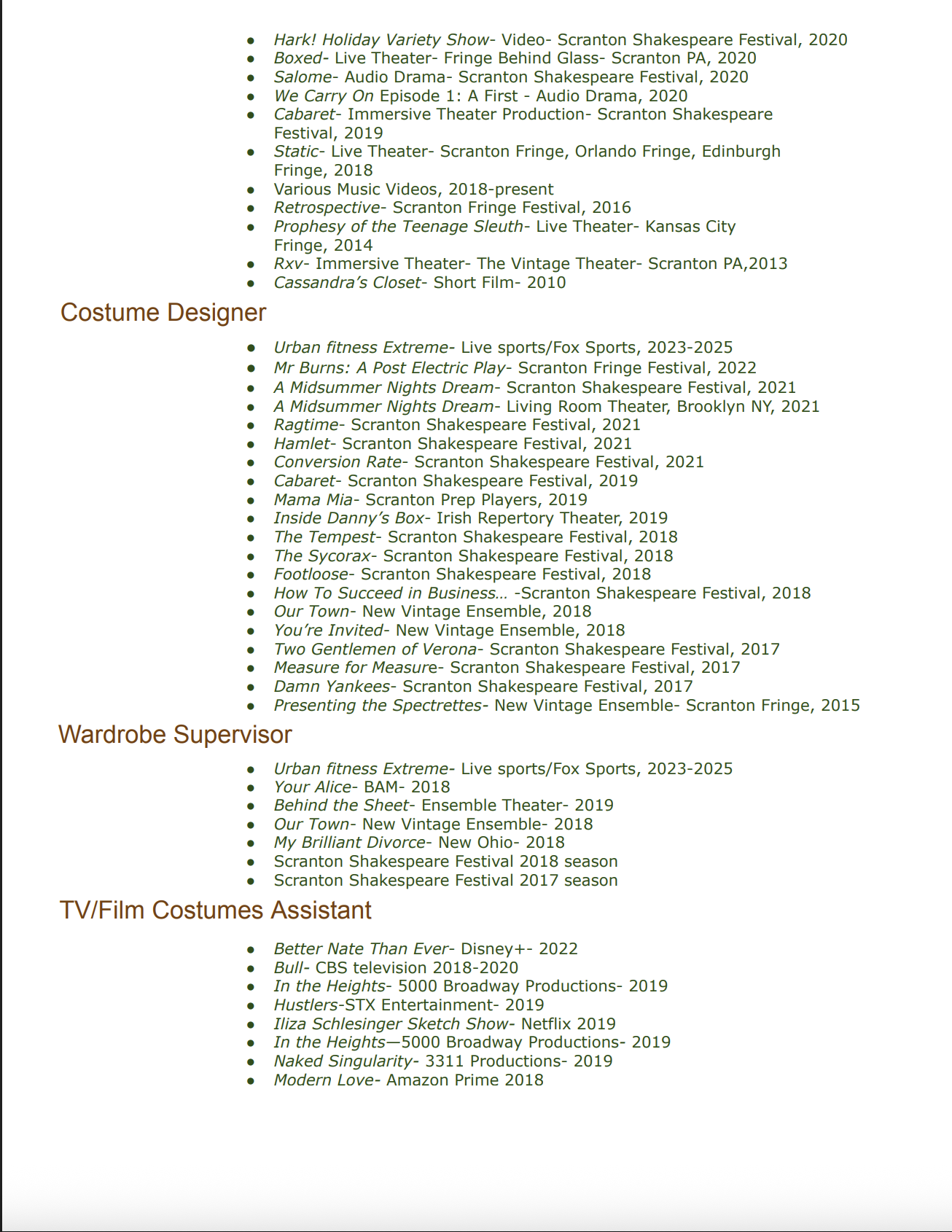 - Hark! Holiday Variety Show- Video- Scranton Shakespeare Festival, 2020
- Boxed- Live Theater- Fringe Behind Glass- Scranton PA, 2020
- Salome- Audio Drama- Scranton Shakespeare Festival, 2020
- We Carry On Episode 1: A First - Audio Drama, 2020
- Cabaret- Immersive Theater Production- Scranton Shakespeare Festival, 2019
- Static- Live Theater- Scranton Fringe, Orlando Fringe, Edinburgh Fringe, 2018
- Various Music Videos, 2018-present
- Retrospective- Scranton Fringe Festival, 2016
- Prophesy of the Teenage Sleuth- Live Theater- Kansas City Fringe, 2014
- Rxv- Immersive Theater- The Vintage Theater- Scranton PA,2013
- Cassandra's Closet- Short Film- 2010

Costume Designer

- Urban fitness Extreme- Live sports/Fox Sports, 2023-2025
- Mr Burns: A Post Electric Play- Scranton Fringe Festival, 2022
- A Midsummer Nights Dream- Scranton Shakespeare Festival, 2021
- A Midsummer Nights Dream- Living Room Theater, Brooklyn NY, 2021
- Ragtime- Scranton Shakespeare Festival, 2021
- Hamlet- Scranton Shakespeare Festival, 2021
- Conversion Rate- Scranton Shakespeare Festival, 2021
- Cabaret- Scranton Shakespeare Festival, 2019
- Mama Mia- Scranton Prep Players, 2019
- Inside Danny's Box- Irish Repertory Theater, 2019
- The Tempest- Scranton Shakespeare Festival, 2018
- The Sycorax- Scranton Shakespeare Festival, 2018
- Footloose- Scranton Shakespeare Festival, 2018
- How To Succeed in Business… -Scranton Shakespeare Festival, 2018
- Our Town- New Vintage Ensemble, 2018
- You're Invited- New Vintage Ensemble, 2018
- Two Gentlemen of Verona- Scranton Shakespeare Festival, 2017
- Measure for Measure- Scranton Shakespeare Festival, 2017
- Damn Yankees- Scranton Shakespeare Festival, 2017
- Presenting the Spectrettes- New Vintage Ensemble- Scranton Fringe, 2015

Wardrobe Supervisor

- Urban fitness Extreme- Live sports/Fox Sports, 2023-2025
- Your Alice- BAM- 2018
- Behind the Sheet- Ensemble Theater- 2019
- Our Town- New Vintage Ensemble- 2018
- My Brilliant Divorce- New Ohio- 2018
- Scranton Shakespeare Festival 2018 season
- Scranton Shakespeare Festival 2017 season

TV/Film Costumes Assistant

- Better Nate Than Ever- Disney+- 2022
- Bull- CBS television 2018-2020
- In the Heights- 5000 Broadway Productions- 2019
- Hustlers-STX Entertainment- 2019
- Iliza Schlesinger Sketch Show- Netflix 2019
- In the Heights—5000 Broadway Productions- 2019
- Naked Singularity- 3311 Productions- 2019
- Modern Love- Amazon Prime 2018